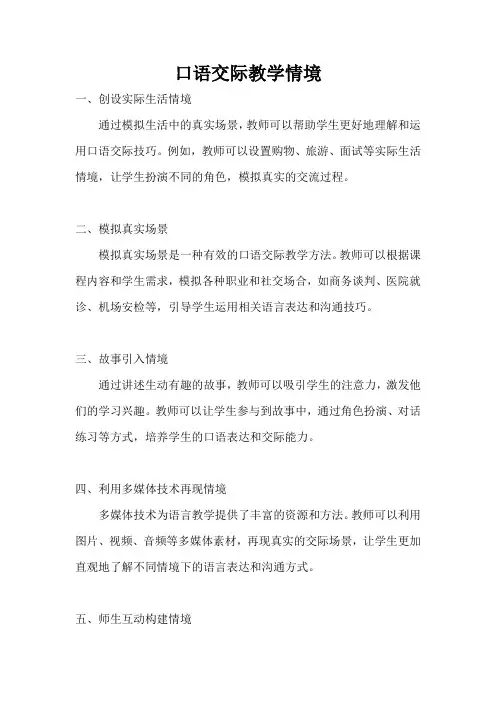 口语交际教学情境

一、创设实际生活情境

通过模拟生活中的真实场景，教师可以帮助学生更好地理解和运用口语交际技巧。例如，教师可以设置购物、旅游、面试等实际生活情境，让学生扮演不同的角色，模拟真实的交流过程。

二、模拟真实场景

模拟真实场景是一种有效的口语交际教学方法。教师可以根据课程内容和学生需求，模拟各种职业和社交场合，如商务谈判、医院就诊、机场安检等，引导学生运用相关语言表达和沟通技巧。

三、故事引入情境

通过讲述生动有趣的故事，教师可以吸引学生的注意力，激发他们的学习兴趣。教师可以让学生参与到故事中，通过角色扮演、对话练习等方式，培养学生的口语表达和交际能力。

四、利用多媒体技术再现情境

多媒体技术为语言教学提供了丰富的资源和方法。教师可以利用图片、视频、音频等多媒体素材，再现真实的交际场景，让学生更加直观地了解不同情境下的语言表达和沟通方式。

五、师生互动构建情境